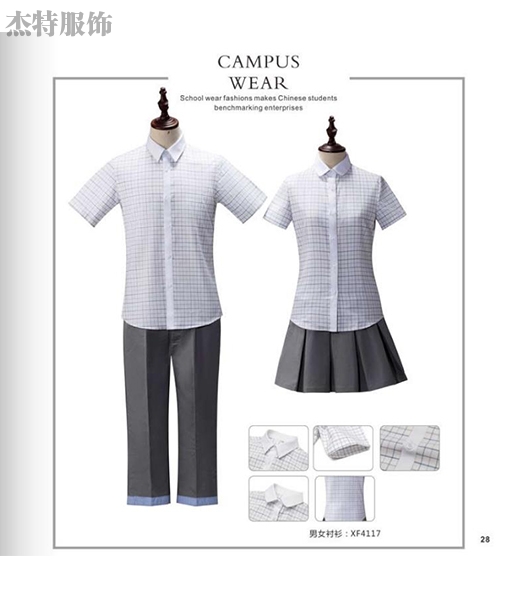 杰特服饰

CAMPUS WEAR

School wear fashions makes Chinese students benchmarking enterprises

男女衬衫：XF4117

28